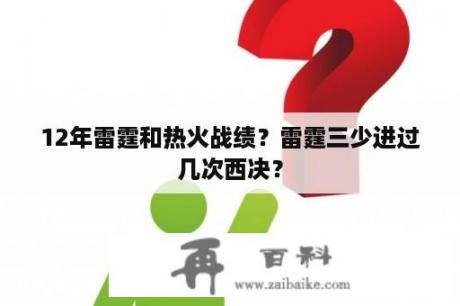 12年雷霆和热火战绩？雷霆三少进过几次西决？

再 百科
www.zaibaike.com